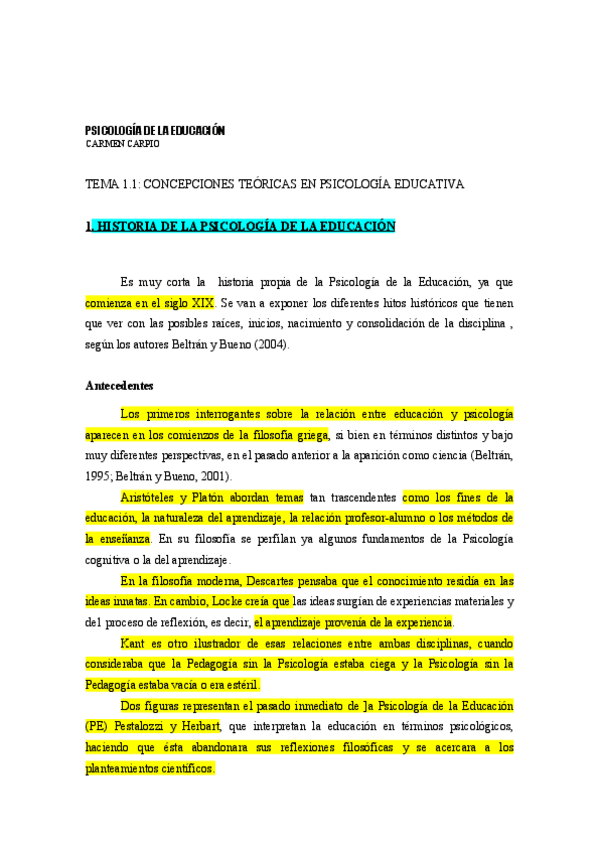 PSICOLOGÍA DE LA EDUCACIÓN
CARMEN CARPIO

TEMA 1.1: CONCEPCIONES TEÓRICAS EN PSICOLOGÍA EDUCATIVA

1. HISTORIA DE LA PSICOLOGÍA DE LA EDUCACIÓN

Es muy corta la historia propia de la Psicología de la Educación, ya que comienza en el siglo XIX. Se van a exponer los diferentes hitos históricos que tienen que ver con las posibles raíces, inicios, nacimiento y consolidación de la disciplina , según los autores Beltrán y Bueno (2004).

Antecedentes

Los primeros interrogantes sobre la relación entre educación y psicología aparecen en los comienzos de la filosofía griega, si bien en términos distintos y bajo muy diferentes perspectivas, en el pasado anterior a la aparición como ciencia (Beltrán, 1995; Beltrán y Bueno, 2001).

Aristóteles y Platón abordan temas tan trascendentes como los fines de la educación, la naturaleza del aprendizaje, la relación profesor-alumno o los métodos de la enseñanza. En su filosofía se perfilan ya algunos fundamentos de la Psicología cognitiva o la del aprendizaje.

En la filosofía moderna, Descartes pensaba que el conocimiento residía en las ideas innatas. En cambio, Locke creía que las ideas surgían de experiencias materiales y del proceso de reflexión, es decir, el aprendizaje provenía de la experiencia.

Kant es otro ilustrador de esas relaciones entre ambas disciplinas, cuando consideraba que la Pedagogía sin la Psicología estaba ciega y la Psicología sin la Pedagogía estaba vacía o era estéril.

Dos figuras representan el pasado inmediato de ]a Psicología de la Educación (PE) Pestalozzi y Herbart, que interpretan la educación en términos psicológicos, haciendo que ésta abandonara sus reflexiones filosóficas y se acercara a los planteamientos científicos.